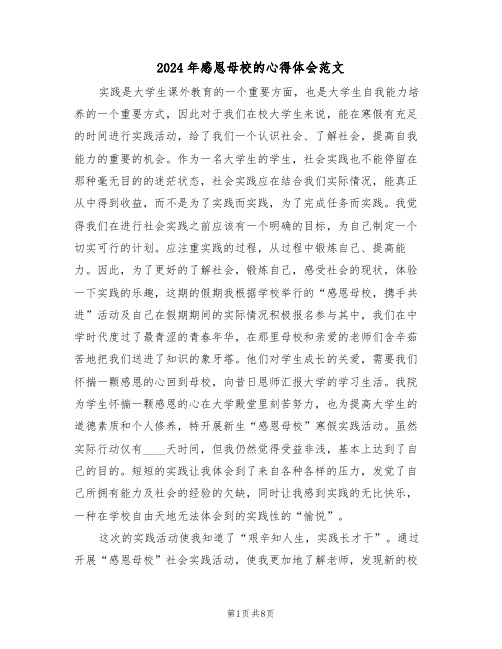 2024年感恩母校的心得体会范文

实践是大学生课外教育的一个重要方面，也是大学生自我能力培养的一个重要方式，因此对于我们在校大学生来说，能在寒假有充足的时间进行实践活动，给了我们一个认识社会、了解社会，提高自我能力的重要的机会。作为一名大学生的学生，社会实践也不能停留在那种毫无目的的迷茫状态，社会实践应在结合我们实际情况，能真正从中得到收益，而不是为了实践而实践，为了完成任务而实践。我觉得我们在进行社会实践之前应该有一个明确的目标，为自己制定一个切实可行的计划。应注重实践的过程，从过程中锻炼自己、提高能力。因此，为了更好的了解社会，锻炼自己，感受社会的现状，体验一下实践的乐趣，这期的假期我根据学校举行的“感恩母校，携手共进”活动及自己在假期期间的实际情况积极报名参与其中，我们在中学时代度过了最青涩的青春年华，在那里母校和亲爱的老师们含辛茹苦地把我们送进了知识的象牙塔。他们对学生成长的关爱，需要我们怀揣一颗感恩的心回到母校，向昔日恩师汇报大学的学习生活。我院为学生怀揣一颗感恩的心在大学殿堂里刻苦努力，也为提高大学生的道德素质和个人修养，特开展新生“感恩母校”寒假实践活动。虽然实际行动仅有____天时间，但我仍然觉得受益非浅，基本上达到了自己的目的。短短的实践让我体会到了来自各种各样的压力，发觉了自己所拥有能力及社会的经验的欠缺，同时让我感到实践的无比快乐，一种在学校自由天地无法体会到的实践性的“愉悦”。

这次的实践活动使我知道了“艰辛知人生，实践长才干”。通过开展“感恩母校”社会实践活动，使我更加地了解老师，发现新的校

第1页 共8页